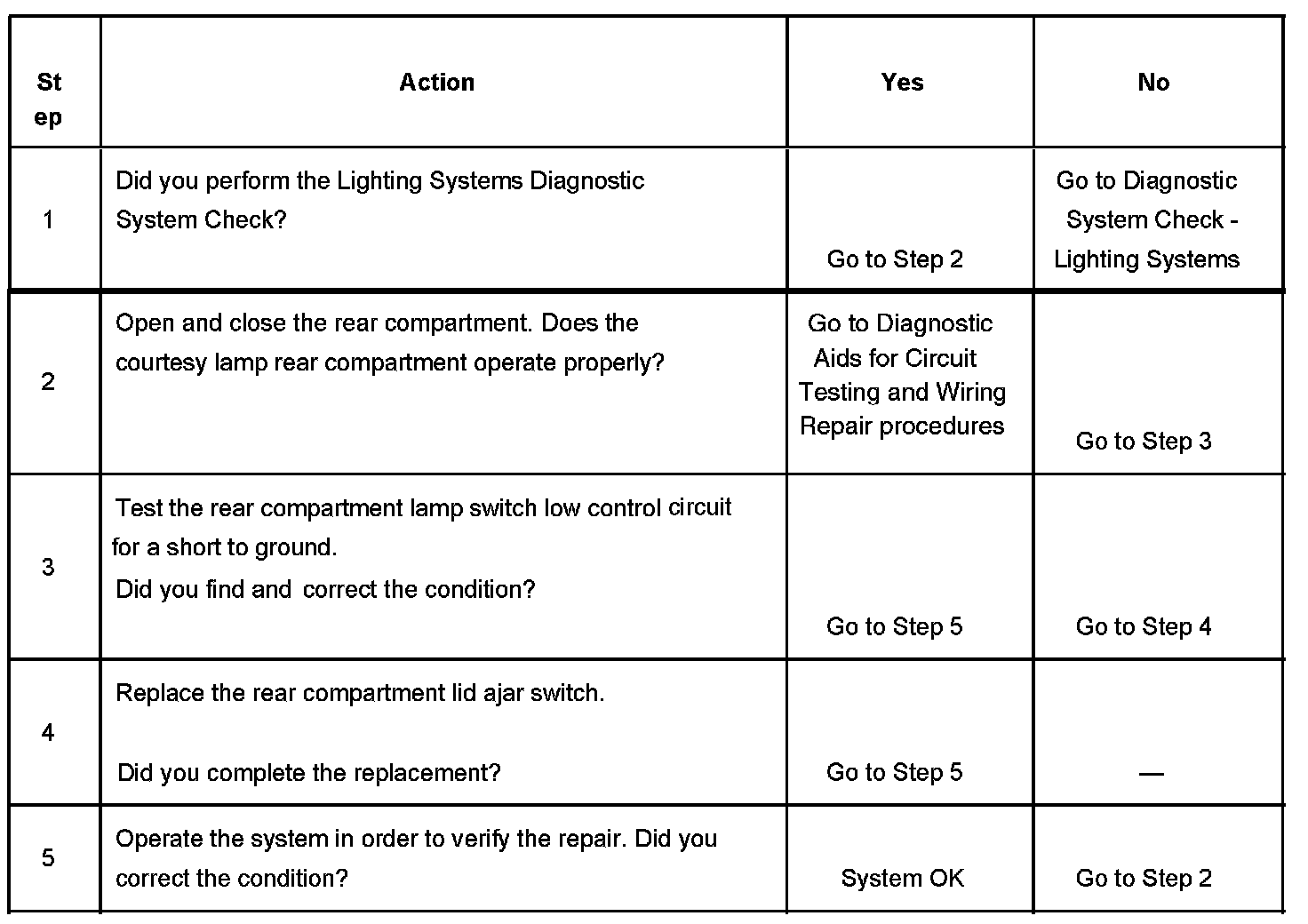 | Step | Action | Yes | No |
|---|---|---|---|
| 1 | Did you perform the Lighting Systems Diagnostic System Check? | Go to Step 2 | Go to Diagnostic System Check - Lighting Systems |
| 2 | Open and close the rear compartment. Does the courtesy lamp rear compartment operate properly? | Go to Diagnostic Aids for Circuit Testing and Wiring Repair procedures | Go to Step 3 |
| 3 | Test the rear compartment lamp switch low control circuit for a short to ground. Did you find and correct the condition? | Go to Step 5 | Go to Step 4 |
| 4 | Replace the rear compartment lid ajar switch. Did you complete the replacement? | Go to Step 5 | — |
| 5 | Operate the system in order to verify the repair. Did you correct the condition? | System OK | Go to Step 2 |